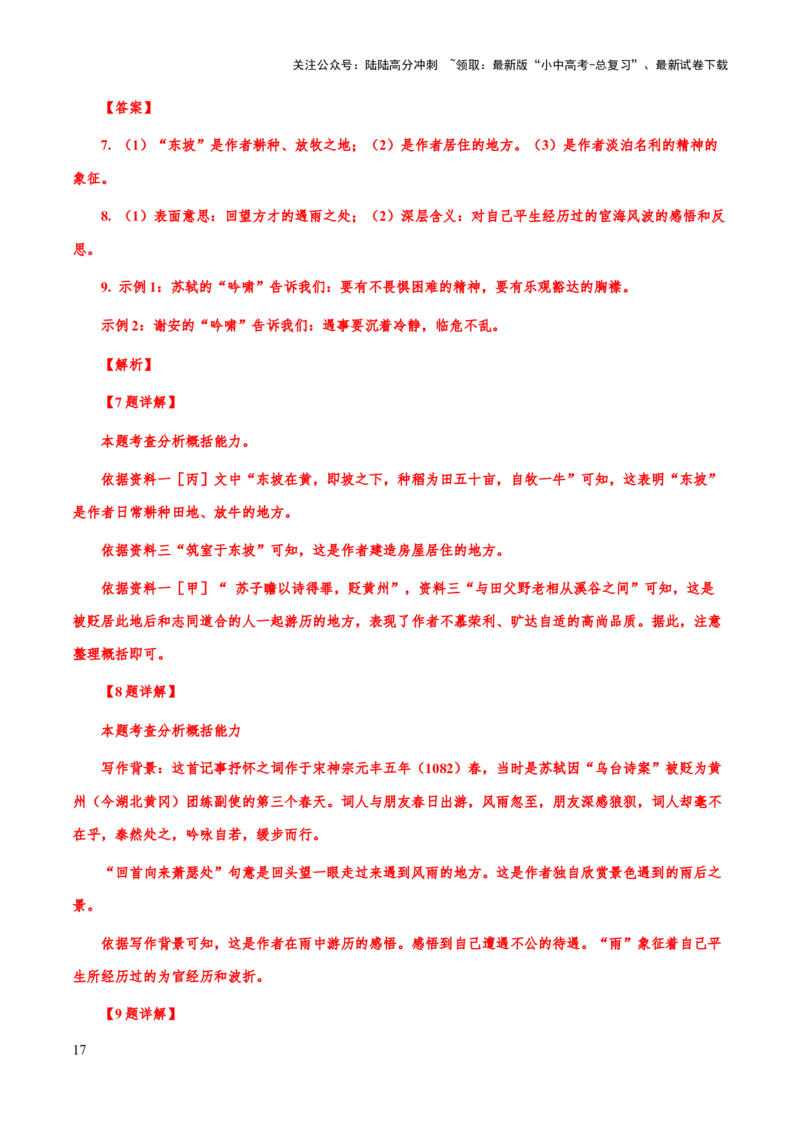 关注公众号：陆陆高分冲刺 ~领取：最新版“小中高考-总复习”、最新试卷下载

【答案】

7.（1）“东坡”是作者耕种、放牧之地；（2）是作者居住的地方。（3）是作者淡泊名利的精神的象征。

8.（1）表面意思：回望方才的遇雨之处；（2）深层含义：对自己平生经历过的宦海风波的感悟和反思。

9.示例1：苏轼的“吟啸”告诉我们：要有不畏惧困难的精神，要有乐观豁达的胸襟。

示例2：谢安的“吟啸”告诉我们：遇事要沉着冷静，临危不乱。

【解析】

【7题详解】

本题考查分析概括能力。

依据资料一［丙］文中“东坡在黄，即坡之下，种稻为田五十亩，自牧一牛”可知，这表明“东坡”是作者日常耕种田地、放牛的地方。

依据资料三“筑室于东坡”可知，这是作者建造房屋居住的地方。

依据资料一［甲］“苏子瞻以诗得罪，贬黄州”，资料三“与田父野老相从溪谷之间”可知，这是被贬居此地后和志同道合的人一起游历的地方，表现了作者不慕荣利、旷达自适的高尚品质。据此，注意整理概括即可。

【8题详解】

本题考查分析概括能力

写作背景：这首记事抒怀之词作于宋神宗元丰五年（1082）春，当时是苏轼因“乌台诗案”被贬为黄州（今湖北黄冈）团练副使的第三个春天。词人与朋友春日出游，风雨忽至，朋友深感狼狈，词人却毫不在乎，泰然处之，吟咏自若，缓步而行。

“回首向来萧瑟处”句意是回头望一眼走过来遇到风雨的地方。这是作者独自欣赏景色遇到的雨后之景。

依据写作背景可知，这是作者在雨中游历的感悟。感悟到自己遭遇不公的待遇。“雨”象征着自己平生所经历过的为官经历和波折。

【9题详解】

17